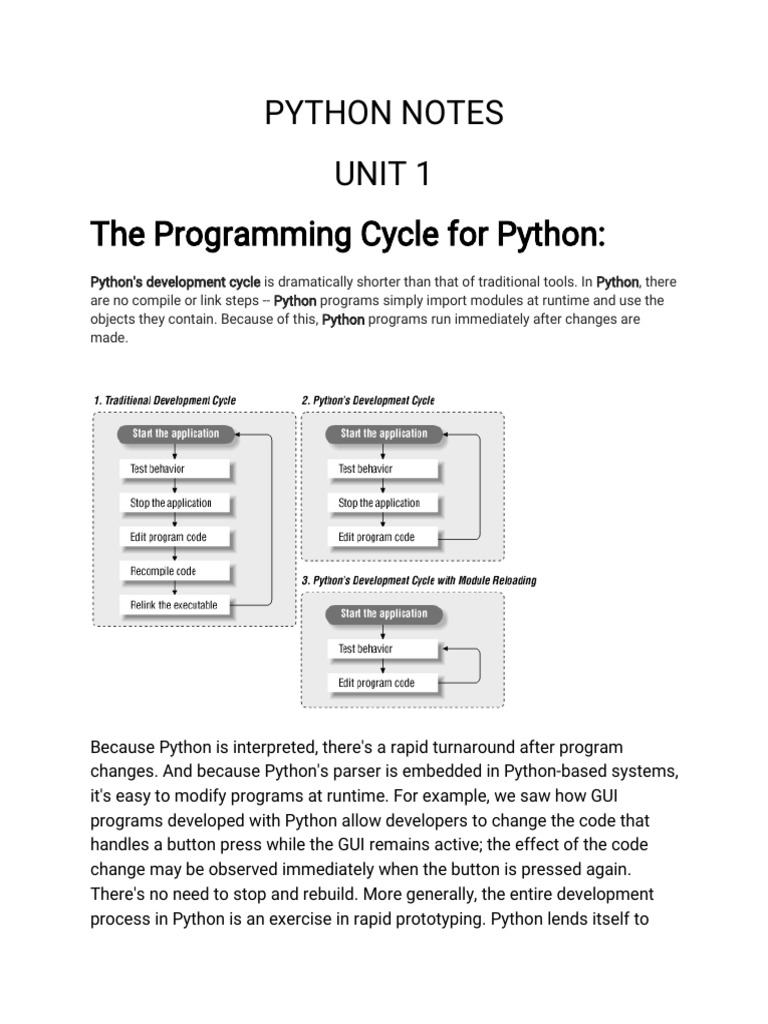 PYTHON NOTES

UNIT 1

The Programming Cycle for Python:

Python's development cycle is dramatically shorter than that of traditional tools. In Python, there are no compile or link steps -- Python programs simply import modules at runtime and use the objects they contain. Because of this, Python programs run immediately after changes are made.

1. Traditional Development Cycle

Start the application

Test behavior

Stop the application

Edit program code

Recompile code

Relink the executable

2. Python's Development Cycle

Start the application

Test behavior

Stop the application

Edit program code

3. Python's Development Cycle with Module Reloading

Start the application

Test behavior

Edit program code

Because Python is interpreted, there's a rapid turnaround after program changes. And because Python's parser is embedded in Python-based systems, it's easy to modify programs at runtime. For example, we saw how GUI programs developed with Python allow developers to change the code that handles a button press while the GUI remains active; the effect of the code change may be observed immediately when the button is pressed again. There's no need to stop and rebuild. More generally, the entire development process in Python is an exercise in rapid prototyping. Python lends itself to